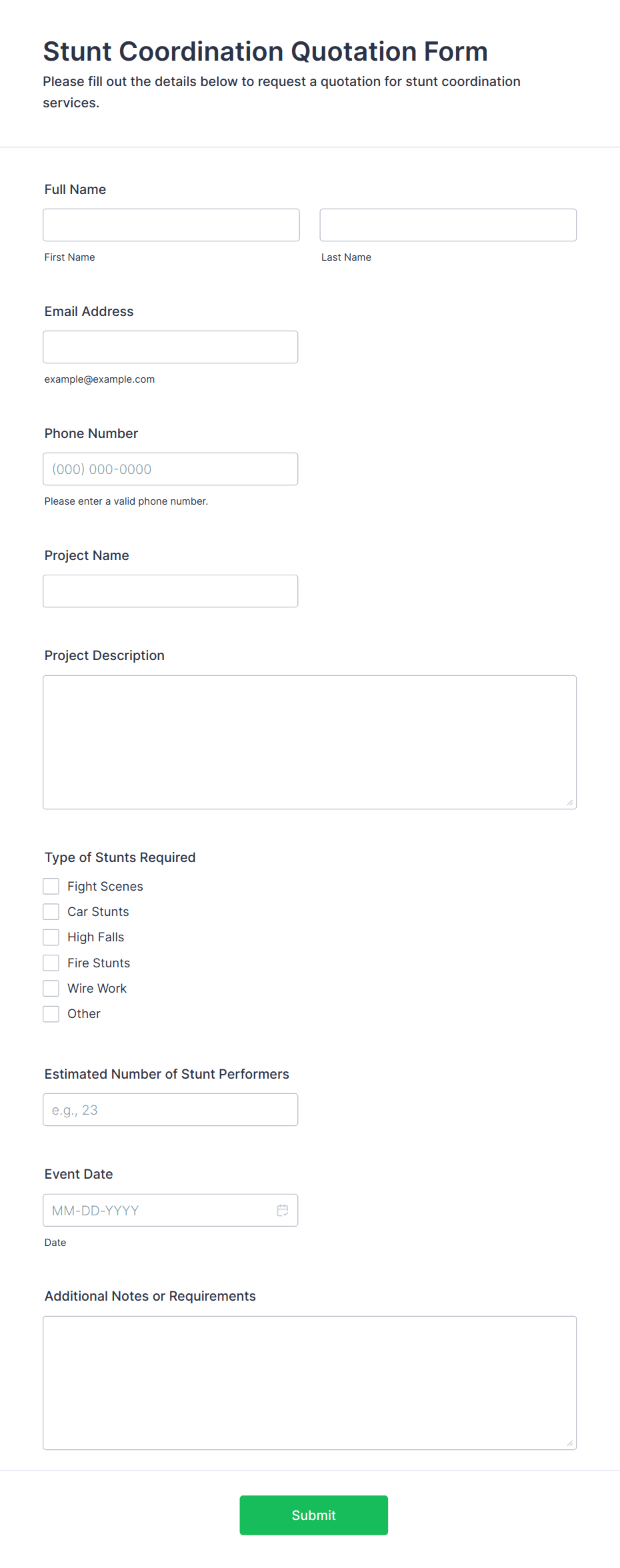 Stunt Coordination Quotation Form
Please fill out the details below to request a quotation for stunt coordination services.

Full Name

First Name

Last Name

Email Address

example@example.com

Phone Number

(000) 000-0000

Please enter a valid phone number.

Project Name

Project Description

Type of Stunts Required
Fight Scenes
Car Stunts
High Falls
Fire Stunts
Wire Work
Other

Estimated Number of Stunt Performers

e.g., 23

Event Date

MM-DD-YYYY

Date

Additional Notes or Requirements

Submit